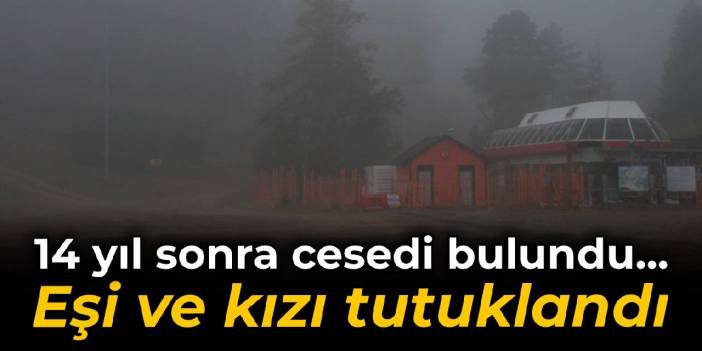 14 yıl sonra cesedi bulundu...
Eşi ve kızı tutuklandı